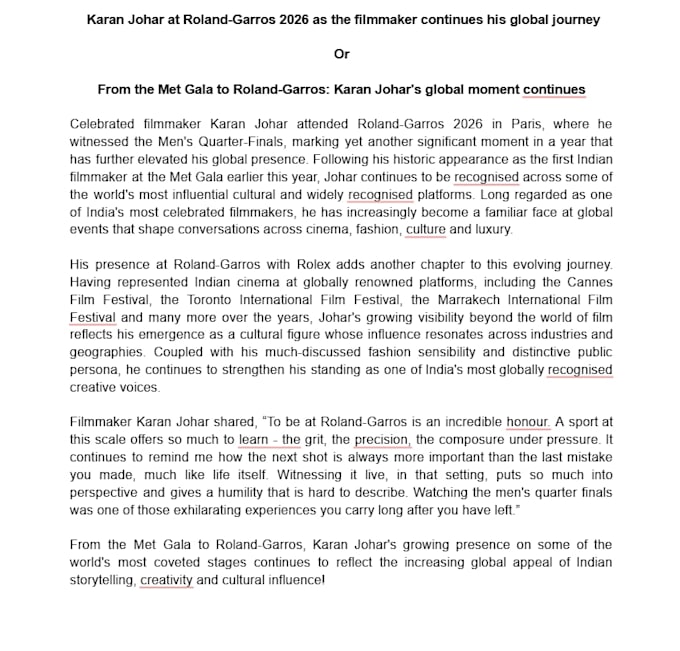 Karan Johar at Roland-Garros 2026 as the filmmaker continues his global journey

Or

From the Met Gala to Roland-Garros: Karan Johar's global moment continues

Celebrated filmmaker Karan Johar attended Roland-Garros 2026 in Paris, where he witnessed the Men's Quarter-Finals, marking yet another significant moment in a year that has further elevated his global presence. Following his historic appearance as the first Indian filmmaker at the Met Gala earlier this year, Johar continues to be recognised across some of the world's most influential cultural and widely recognised platforms. Long regarded as one of India's most celebrated filmmakers, he has increasingly become a familiar face at global events that shape conversations across cinema, fashion, culture and luxury.

His presence at Roland-Garros with Rolex adds another chapter to this evolving journey. Having represented Indian cinema at globally renowned platforms, including the Cannes Film Festival, the Toronto International Film Festival, the Marrakech International Film Festival and many more over the years, Johar's growing visibility beyond the world of film reflects his emergence as a cultural figure whose influence resonates across industries and geographies. Coupled with his much-discussed fashion sensibility and distinctive public persona, he continues to strengthen his standing as one of India's most globally recognised creative voices.

Filmmaker Karan Johar shared, "To be at Roland-Garros is an incredible honour. A sport at this scale offers so much to learn - the grit, the precision, the composure under pressure. It continues to remind me how the next shot is always more important than the last mistake you made, much like life itself. Witnessing it live, in that setting, puts so much into perspective and gives a humility that is hard to describe. Watching the men's quarter finals was one of those exhilarating experiences you carry long after you have left."

From the Met Gala to Roland-Garros, Karan Johar's growing presence on some of the world's most coveted stages continues to reflect the increasing global appeal of Indian storytelling, creativity and cultural influence!